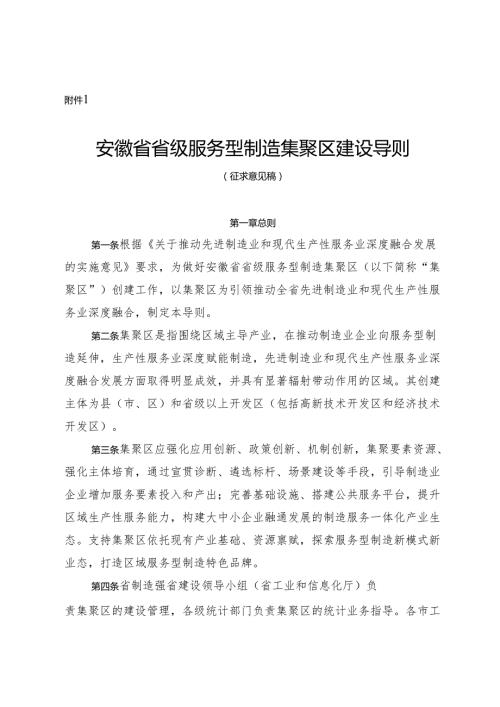 附件1

安徽省省级服务型制造集聚区建设导则

（征求意见稿）

第一章总则

第一条根据《关于推动先进制造业和现代生产性服务业深度融合发展的实施意见》要求，为做好安徽省省级服务型制造集聚区（以下简称“集聚区”）创建工作，以集聚区为引领推动全省先进制造业和现代生产性服务业深度融合，制定本导则。

第二条集聚区是指围绕区域主导产业，在推动制造业企业向服务型制造延伸，生产性服务业深度赋能制造，先进制造业和现代生产性服务业深度融合发展方面取得明显成效，并具有显著辐射带动作用的区域。其创建主体为县（市、区）和省级以上开发区（包括高新技术开发区和经济技术开发区）。

第三条集聚区应强化应用创新、政策创新、机制创新，集聚要素资源、强化主体培育，通过宣贯诊断、遴选标杆、场景建设等手段，引导制造业企业增加服务要素投入和产出；完善基础设施、搭建公共服务平台，提升区域生产性服务能力，构建大中小企业融通发展的制造服务一体化产业生态。支持集聚区依托现有产业基础、资源禀赋，探索服务型制造新模式新业态，打造区域服务型制造特色品牌。

第四条省制造强省建设领导小组（省工业和信息化厅）负责集聚区的建设管理，各级统计部门负责集聚区的统计业务指导。各市工